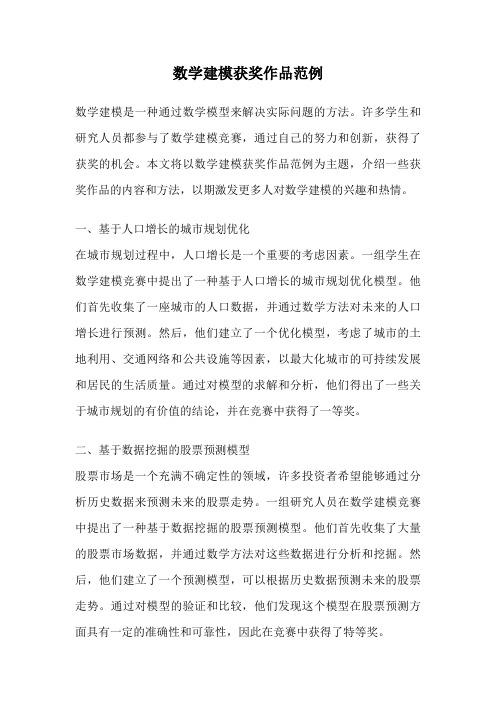 数学建模获奖作品范例

数学建模是一种通过数学模型来解决实际问题的方法。许多学生和研究人员都参与了数学建模竞赛，通过自己的努力和创新，获得了获奖的机会。本文将以数学建模获奖作品范例为主题，介绍一些获奖作品的内容和方法，以期激发更多人对数学建模的兴趣和热情。

一、基于人口增长的城市规划优化
在城市规划过程中，人口增长是一个重要的考虑因素。一组学生在数学建模竞赛中提出了一种基于人口增长的城市规划优化模型。他们首先收集了一座城市的人口数据，并通过数学方法对未来的人口增长进行预测。然后，他们建立了一个优化模型，考虑了城市的土地利用、交通网络和公共设施等因素，以最大化城市的可持续发展和居民的生活质量。通过对模型的求解和分析，他们得出了一些关于城市规划的有价值的结论，并在竞赛中获得了一等奖。

二、基于数据挖掘的股票预测模型
股票市场是一个充满不确定性的领域，许多投资者希望能够通过分析历史数据来预测未来的股票走势。一组研究人员在数学建模竞赛中提出了一种基于数据挖掘的股票预测模型。他们首先收集了大量的股票市场数据，并通过数学方法对这些数据进行分析和挖掘。然后，他们建立了一个预测模型，可以根据历史数据预测未来的股票走势。通过对模型的验证和比较，他们发现这个模型在股票预测方面具有一定的准确性和可靠性，因此在竞赛中获得了特等奖。